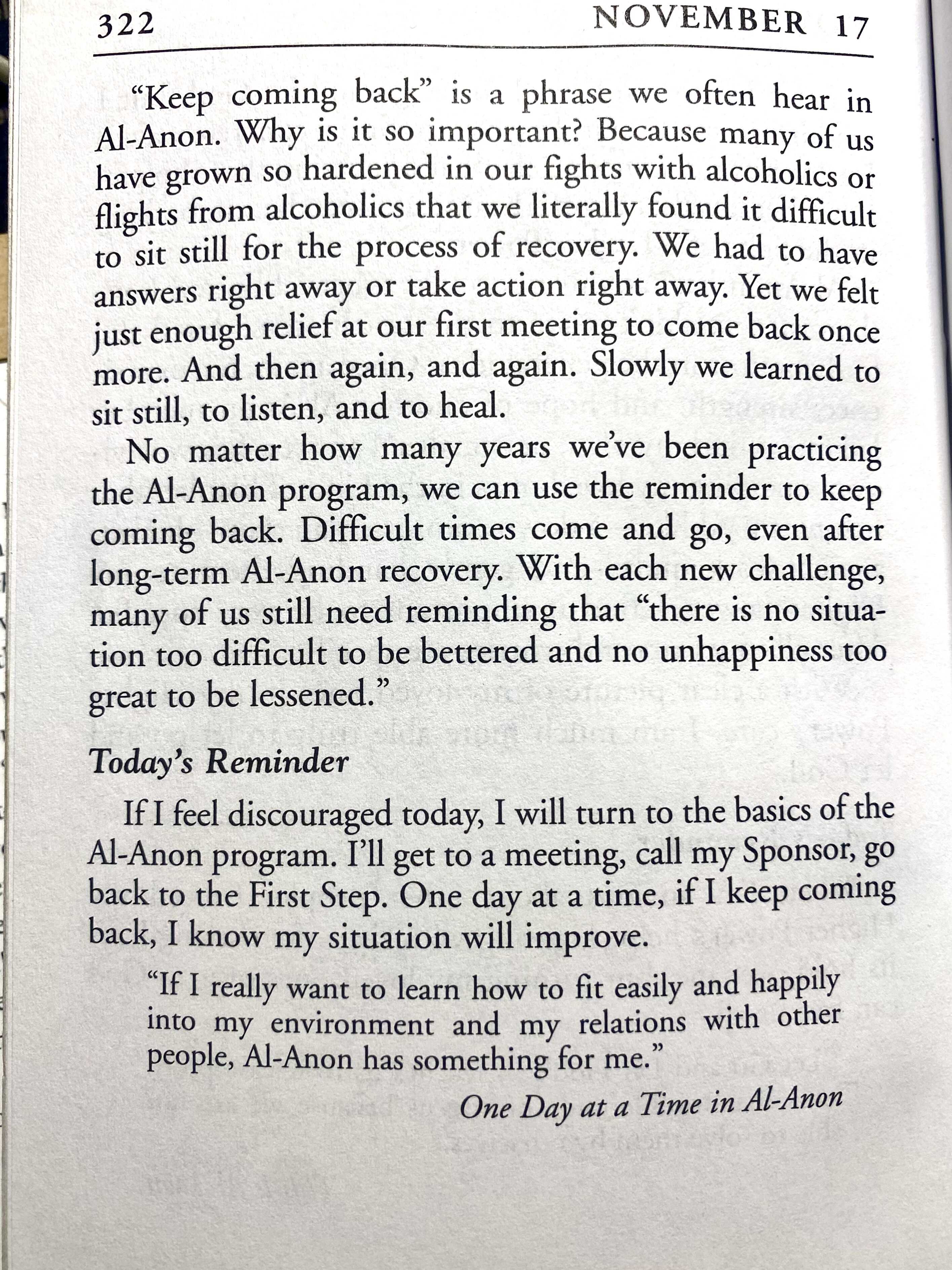 322 NOVEMBER 17

"Keep coming back" is a phrase we often hear in Al-Anon. Why is it so important? Because many of us have grown so hardened in our fights with alcoholics or flights from alcoholics that we literally found it difficult to sit still for the process of recovery. We had to have answers right away or take action right away. Yet we felt just enough relief at our first meeting to come back once more. And then again, and again. Slowly we learned to sit still, to listen, and to heal.

No matter how many years we've been practicing the Al-Anon program, we can use the reminder to keep coming back. Difficult times come and go, even after long-term Al-Anon recovery. With each new challenge, many of us still need reminding that "there is no situation too difficult to be bettered and no unhappiness too great to be lessened."

Today's Reminder

If I feel discouraged today, I will turn to the basics of the Al-Anon program. I'll get to a meeting, call my Sponsor, go back to the First Step. One day at a time, if I keep coming back, I know my situation will improve.

"If I really want to learn how to fit easily and happily into my environment and my relations with other people, Al-Anon has something for me."

One Day at a Time in Al-Anon